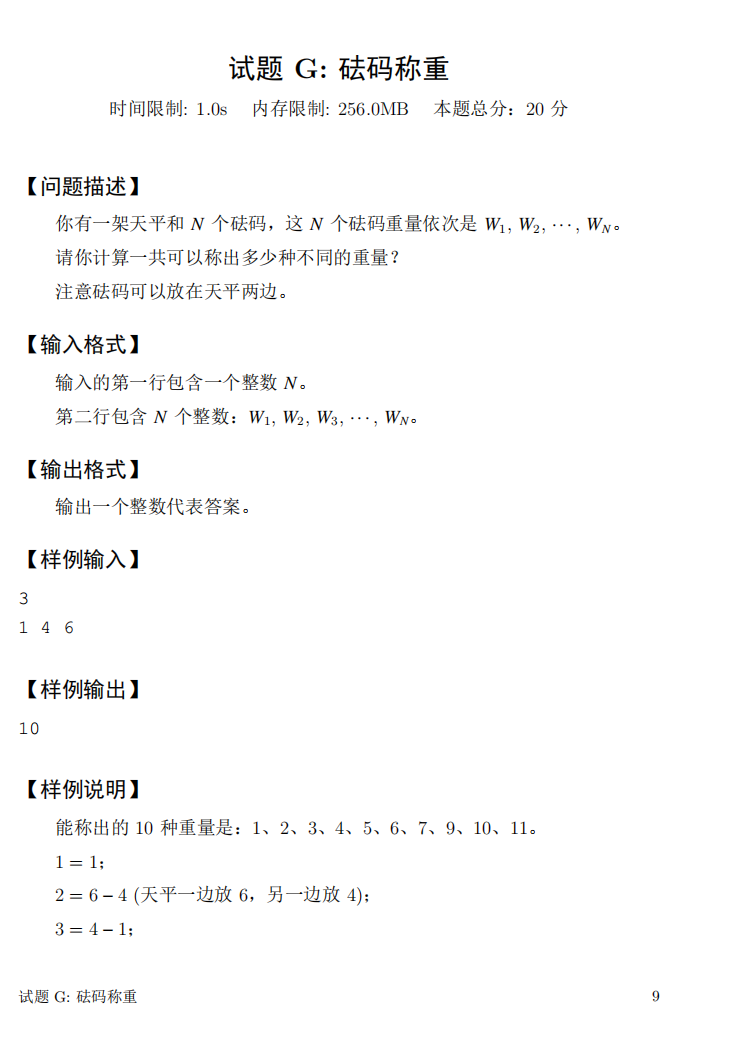 试题 G: 砝码称重

时间限制: 1.0s　内存限制: 256.0MB　本题总分：20 分

【问题描述】

你有一架天平和 $N$ 个砝码，这 $N$ 个砝码重量依次是 $W_1, W_2, \cdots, W_N$。

请你计算一共可以称出多少种不同的重量？

注意砝码可以放在天平两边。

【输入格式】

输入的第一行包含一个整数 $N$。

第二行包含 $N$ 个整数：$W_1, W_2, W_3, \cdots, W_N$。

【输出格式】

输出一个整数代表答案。

【样例输入】

3
1 4 6

【样例输出】

10

【样例说明】

能称出的 10 种重量是：1、2、3、4、5、6、7、9、10、11。

$1 = 1$；

$2 = 6 - 4$ (天平一边放 6，另一边放 4)；

$3 = 4 - 1$；

试题 G: 砝码称重　9